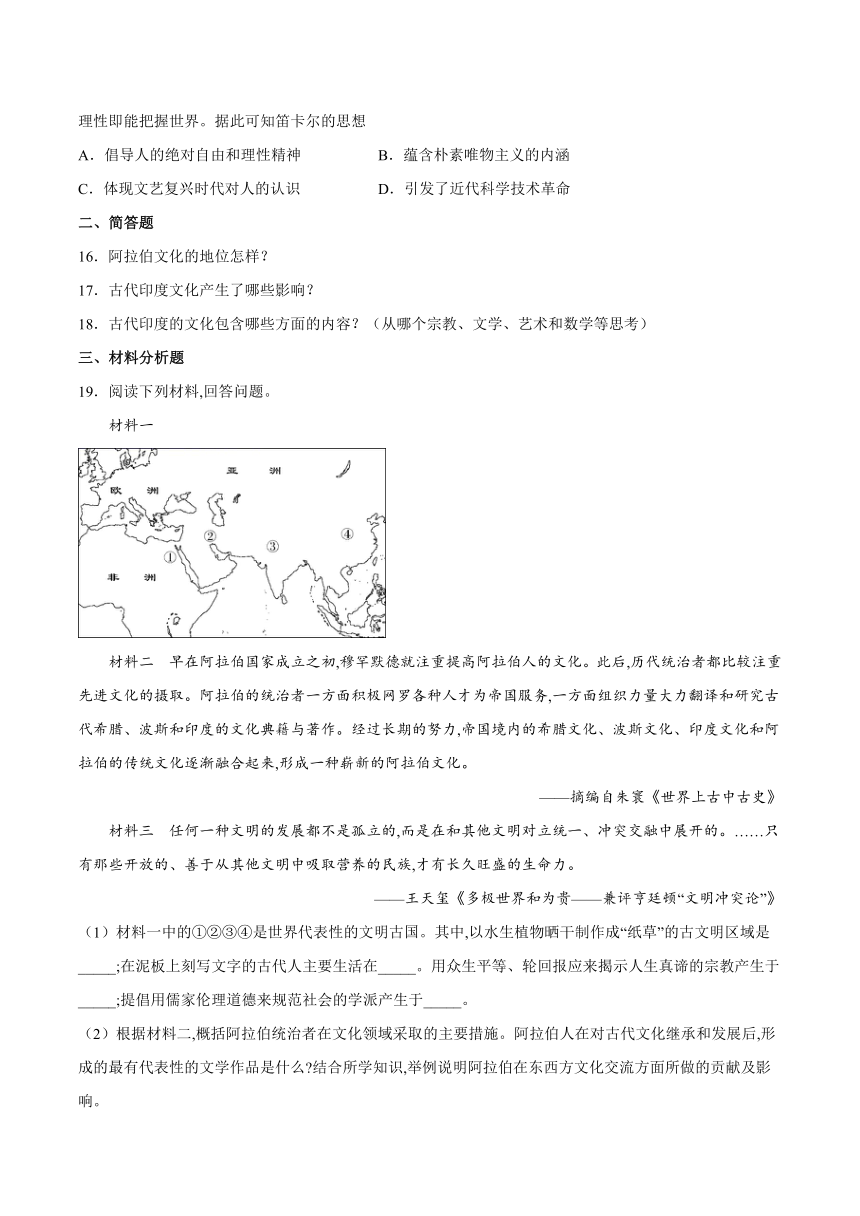 理性即能把握世界。据此可知笛卡尔的思想

A．倡导人的绝对自由和理性精神　　B．蕴含朴素唯物主义的内涵

C．体现文艺复兴时代对人的认识　　D．引发了近代科学技术革命

二、简答题

16．阿拉伯文化的地位怎样？

17．古代印度文化产生了哪些影响？

18．古代印度的文化包含哪些方面的内容？（从哪个宗教、文学、艺术和数学等思考）

三、材料分析题

19．阅读下列材料,回答问题。

材料一

亚　洲
欧　洲
非　洲
①
②
③
④

材料二　早在阿拉伯国家成立之初,穆罕默德就注重提高阿拉伯人的文化。此后,历代统治者都比较注重先进文化的摄取。阿拉伯的统治者一方面积极网罗各种人才为帝国服务,一方面组织力量大力翻译和研究古代希腊、波斯和印度的文化典籍与著作。经过长期的努力,帝国境内的希腊文化、波斯文化、印度文化和阿拉伯的传统文化逐渐融合起来,形成一种崭新的阿拉伯文化。

——摘编自朱寰《世界上古中古史》

材料三　任何一种文明的发展都不是孤立的,而是在和其他文明对立统一、冲突交融中展开的。……只有那些开放的、善于从其他文明中吸取营养的民族,才有长久旺盛的生命力。

——王天玺《多极世界和为贵——兼评亨廷顿“文明冲突论”》

（1）材料一中的①②③④是世界代表性的文明古国。其中,以水生植物晒干制作成“纸草”的古文明区域是_____;在泥板上刻写文字的古代人主要生活在_____。用众生平等、轮回报应来揭示人生真谛的宗教产生于_____;提倡用儒家伦理道德来规范社会的学派产生于_____。

（2）根据材料二,概括阿拉伯统治者在文化领域采取的主要措施。阿拉伯人在对古代文化继承和发展后,形成的最有代表性的文学作品是什么?结合所学知识,举例说明阿拉伯在东西方文化交流方面所做的贡献及影响。